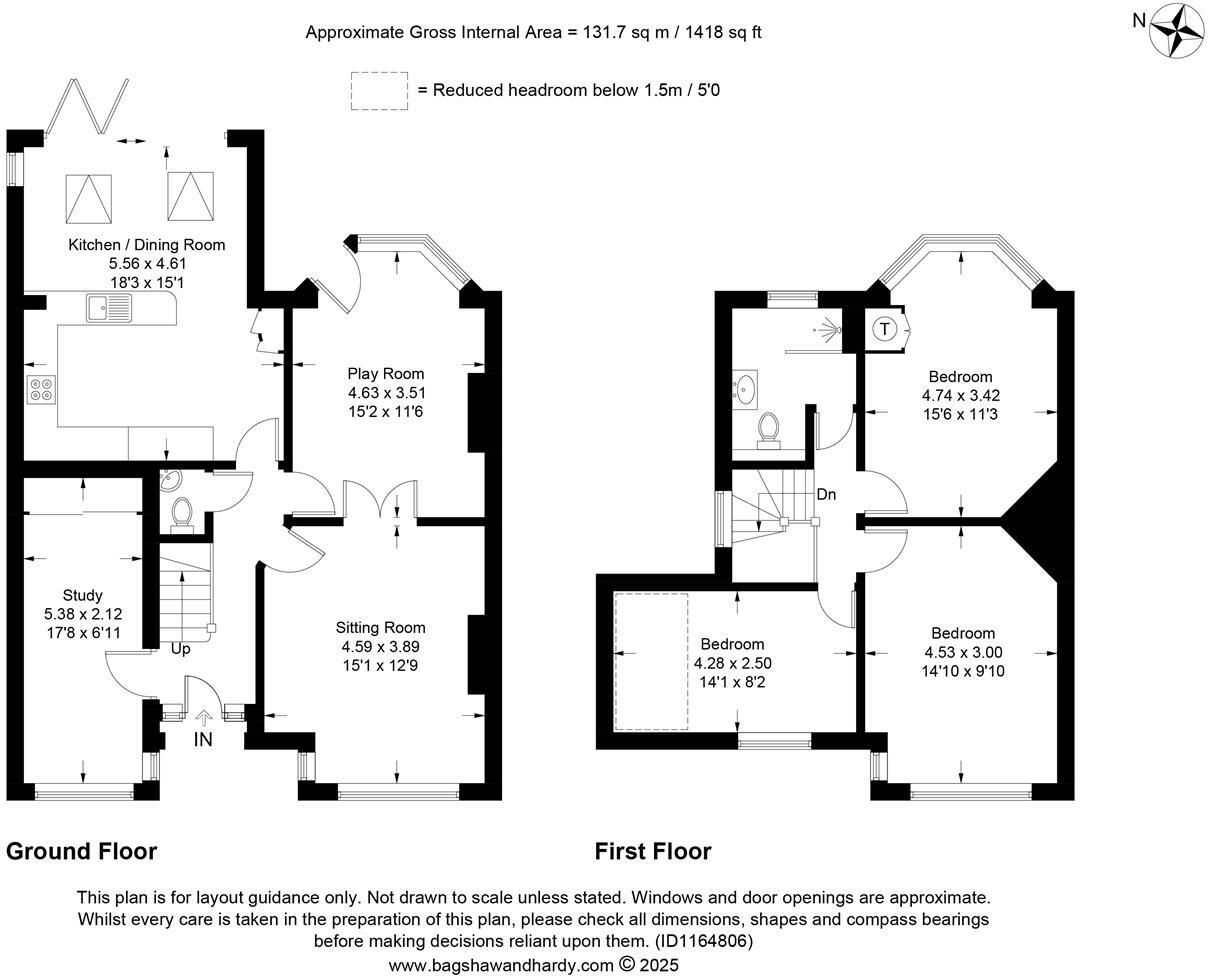 Approximate Gross Internal Area = 131.7 sq m / 1418 sq ft

N

= Reduced headroom below 1.5m / 5'0

Kitchen / Dining Room
5.56 x 4.61
18'3 x 15'1

Play Room
4.63 x 3.51
15'2 x 11'6

Study
5.38 x 2.12
17'8 x 6'11

Up

Sitting Room
4.59 x 3.89
15'1 x 12'9

IN

T

Bedroom
4.74 x 3.42
15'6 x 11'3

Dn

Bedroom
4.28 x 2.50
14'1 x 8'2

Bedroom
4.53 x 3.00
14'10 x 9'10

Ground Floor

First Floor

This plan is for layout guidance only. Not drawn to scale unless stated. Windows and door openings are approximate. Whilst every care is taken in the preparation of this plan, please check all dimensions, shapes and compass bearings before making decisions reliant upon them. (ID1164806)

www.bagshawandhardy.com © 2025